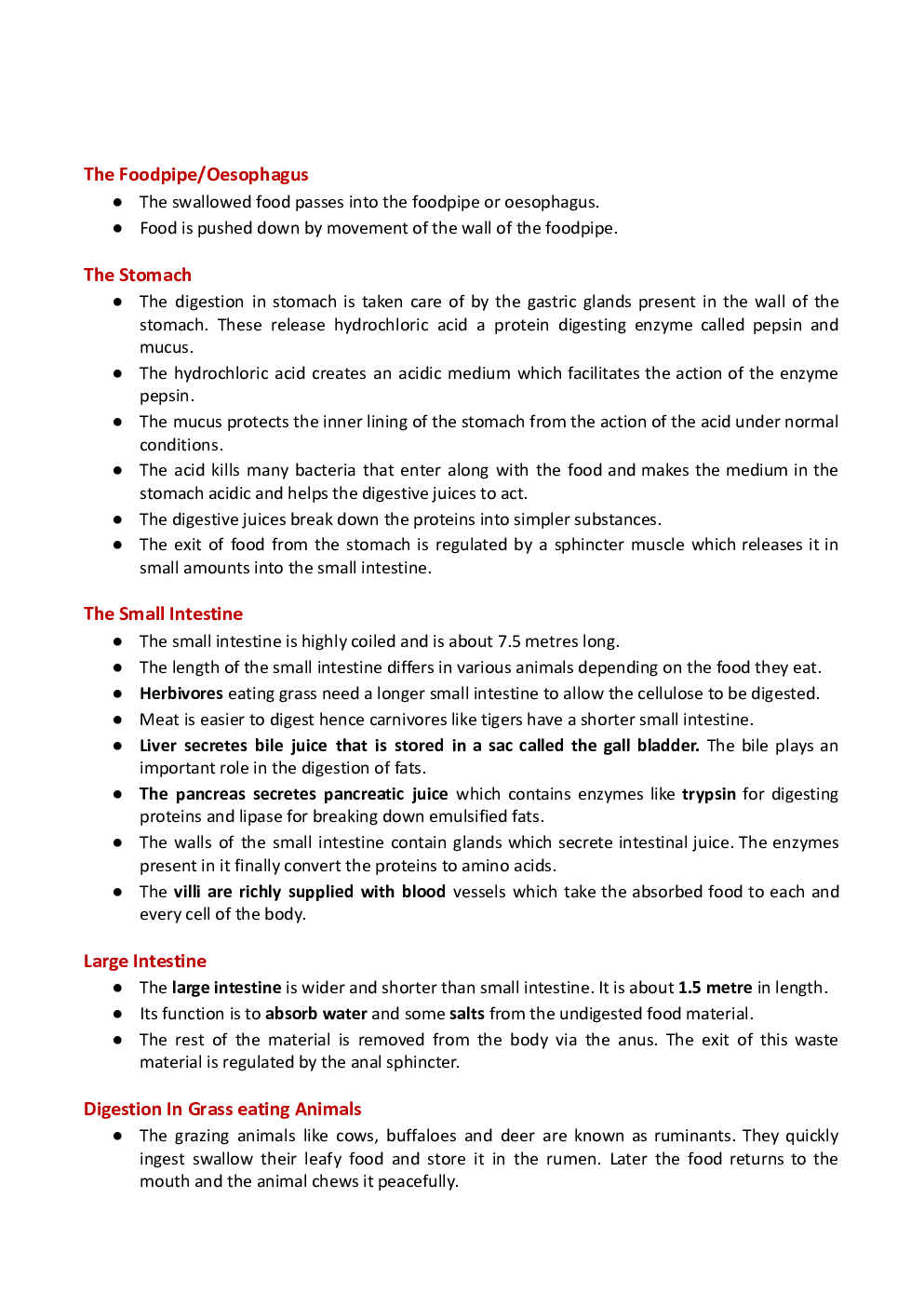 The Foodpipe/Oesophagus

● The swallowed food passes into the foodpipe or oesophagus.
● Food is pushed down by movement of the wall of the foodpipe.

The Stomach

● The digestion in stomach is taken care of by the gastric glands present in the wall of the stomach. These release hydrochloric acid a protein digesting enzyme called pepsin and mucus.
● The hydrochloric acid creates an acidic medium which facilitates the action of the enzyme pepsin.
● The mucus protects the inner lining of the stomach from the action of the acid under normal conditions.
● The acid kills many bacteria that enter along with the food and makes the medium in the stomach acidic and helps the digestive juices to act.
● The digestive juices break down the proteins into simpler substances.
● The exit of food from the stomach is regulated by a sphincter muscle which releases it in small amounts into the small intestine.

The Small Intestine

● The small intestine is highly coiled and is about 7.5 metres long.
● The length of the small intestine differs in various animals depending on the food they eat.
● Herbivores eating grass need a longer small intestine to allow the cellulose to be digested.
● Meat is easier to digest hence carnivores like tigers have a shorter small intestine.
● Liver secretes bile juice that is stored in a sac called the gall bladder. The bile plays an important role in the digestion of fats.
● The pancreas secretes pancreatic juice which contains enzymes like trypsin for digesting proteins and lipase for breaking down emulsified fats.
● The walls of the small intestine contain glands which secrete intestinal juice. The enzymes present in it finally convert the proteins to amino acids.
● The villi are richly supplied with blood vessels which take the absorbed food to each and every cell of the body.

Large Intestine

● The large intestine is wider and shorter than small intestine. It is about 1.5 metre in length.
● Its function is to absorb water and some salts from the undigested food material.
● The rest of the material is removed from the body via the anus. The exit of this waste material is regulated by the anal sphincter.

Digestion In Grass eating Animals

● The grazing animals like cows, buffaloes and deer are known as ruminants. They quickly ingest swallow their leafy food and store it in the rumen. Later the food returns to the mouth and the animal chews it peacefully.